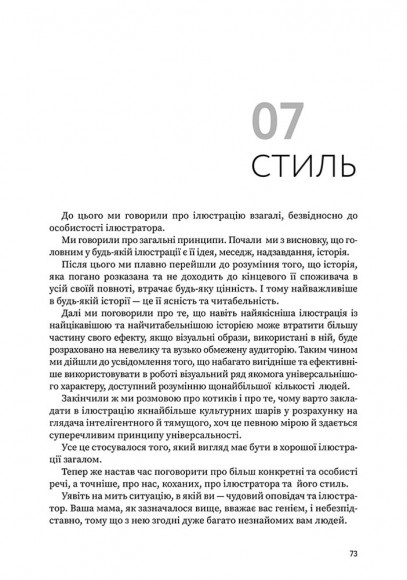 07
СТИЛЬ

До цього ми говорили про ілюстрацію взагалі, безвідносно до особистості ілюстратора.

Ми говорили про загальні принципи. Почали ми з висновку, що головним у будь-якій ілюстрації є її ідея, меседж, надзавдання, історія.

Після цього ми плавно перейшли до розуміння того, що історія, яка погано розказана та не доходить до кінцевого її споживача в усій своїй повноті, втрачає будь-яку цінність. І тому найважливіше в будь-якій історії — це її ясність та читабельність.

Далі ми поговорили про те, що навіть найякісніша ілюстрація із найцікавішою та найчитабельнішою історією може втратити більшу частину свого ефекту, якщо візуальні образи, використані в ній, буде розраховано на невелику та вузько обмежену аудиторію. Таким чином ми дійшли до усвідомлення того, що набагато вигідніше та ефективніше використовувати в роботі візуальний ряд якомога універсальнішого характеру, доступний розумінню щонайбільшої кількості людей.

Закінчили ж ми розмовою про котиків і про те, чому варто закладати в ілюстрацію якнайбільше культурних шарів у розрахунку на глядача інтелігентного й тямущого, хоч це певною мірою й здається суперечливим принципу універсальності.

Усе це стосувалося того, який вигляд має бути в хорошої ілюстрації загалом.

Тепер же настав час поговорити про більш конкретні та особисті речі, а точніше, про нас, коханих, про ілюстратора та його стиль.

Уявіть на мить ситуацію, в якій ви — чудовий оповідач та ілюстратор. Ваша мама, як зазначалося вище, вважає вас генієм, і небезпідставно, тому що з нею згодні дуже багато незнайомих вам людей.

73